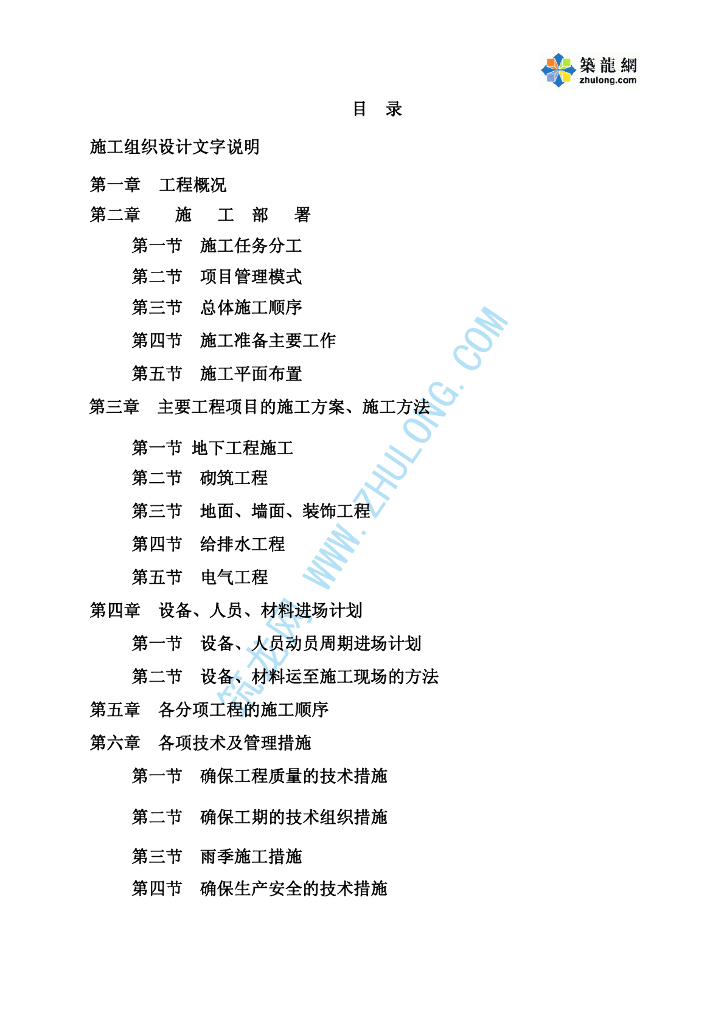 築龍網
zhulong.com

目 录

施工组织设计文字说明

第一章 工程概况

第二章 施 工 部 署

第一节 施工任务分工

第二节 项目管理模式

第三节 总体施工顺序

第四节 施工准备主要工作

第五节 施工平面布置

第三章 主要工程项目的施工方案、施工方法

第一节 地下工程施工

第二节 砌筑工程

第三节 地面、墙面、装饰工程

第四节 给排水工程

第五节 电气工程

第四章 设备、人员、材料进场计划

第一节 设备、人员动员周期进场计划

第二节 设备、材料运至施工现场的方法

第五章 各分项工程的施工顺序

第六章 各项技术及管理措施

第一节 确保工程质量的技术措施

第二节 确保工期的技术组织措施

第三节 雨季施工措施

第四节 确保生产安全的技术措施

筑龙网 WWW.ZHULONG.COM